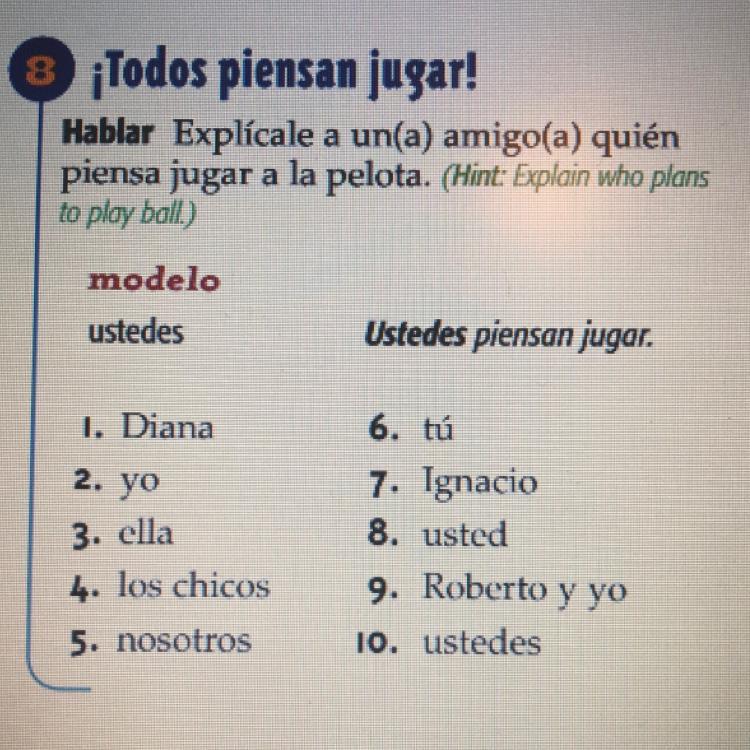 8 ¡Todos piensan jugar!

Hablar Explícale a un(a) amigo(a) quién piensa jugar a la pelota. (Hint: Explain who plans to play ball.)

modelo

ustedes

Ustedes piensan jugar.

1. Diana
2. yo
3. ella
4. los chicos
5. nosotros

6. tú
7. Ignacio
8. usted
9. Roberto y yo
10. ustedes